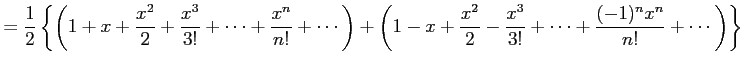 $= \frac{1}{2}\left\{\left(1 + x + \frac{x^2}{2} + \frac{x^3}{3!} + \cdots + \frac{x^n}{n!} + \cdots\right) + \left(1 - x + \frac{x^2}{2} - \frac{x^3}{3!} + \cdots + \frac{(-1)^n x^n}{n!} + \cdots\right)\right\}$